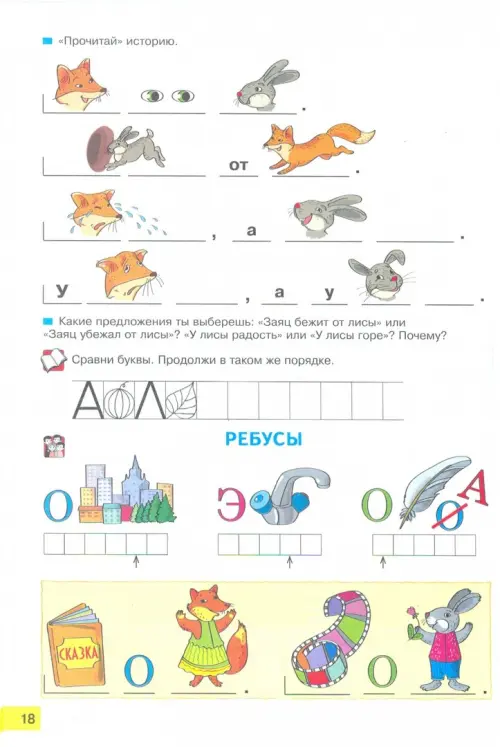 «Прочитай» историю.

.

от .

, а .

У , а у .

Какие предложения ты выберешь: «Заяц бежит от лисы» или «Заяц убежал от лисы»? «У лисы радость» или «У лисы горе»? Почему?

Сравни буквы. Продолжи в таком же порядке.

А Л

РЕБУСЫ

О Э О О А

СКАЗКА

О . О .

18